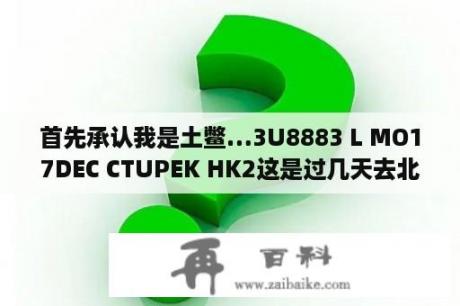 首先承认我是土鳖...3U8883 L MO17DEC CTUPEK HK2这是过几天去北

再 百科

www.zaibaike.com